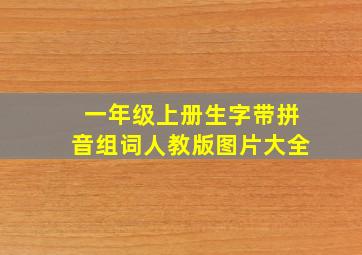 一年级上册生字带拼音组词人教版图片大全